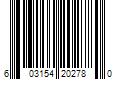 6 03154 20278 0